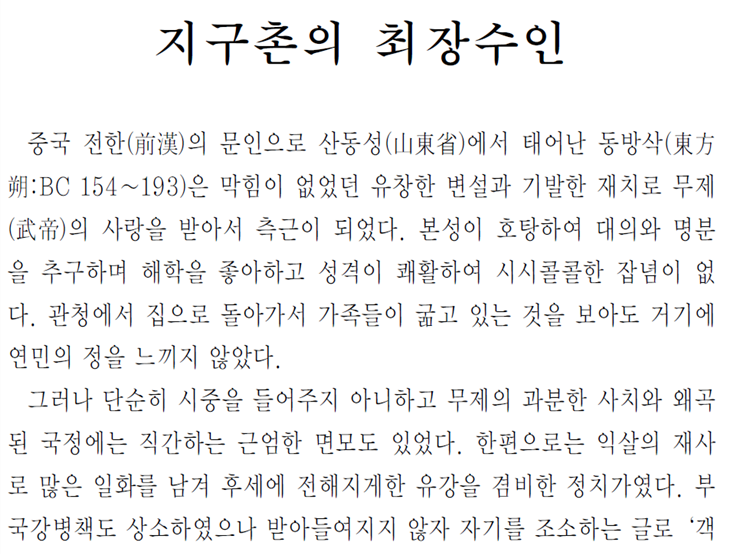 지구촌의 최장수인

중국 전한(前漢)의 문인으로 산동성(山東省)에서 태어난 동방삭(東方朔:BC 154~193)은 막힘이 없었던 유창한 변설과 기발한 재치로 무제(武帝)의 사랑을 받아서 측근이 되었다. 본성이 호탕하여 대의와 명분을 추구하며 해학을 좋아하고 성격이 쾌활하여 시시콜콜한 잡념이 없다. 관청에서 집으로 돌아가서 가족들이 굶고 있는 것을 보아도 거기에 연민의 정을 느끼지 않았다.

그러나 단순히 시중을 들어주지 아니하고 무제의 과분한 사치와 왜곡된 국정에는 직간하는 근엄한 면모도 있었다. 한편으로는 익살의 재사로 많은 일화를 남겨 후세에 전해지게한 유강을 겸비한 정치가였다. 부국강병책도 상소하였으나 받아들여지지 않자 자기를 조소하는 글로 '객